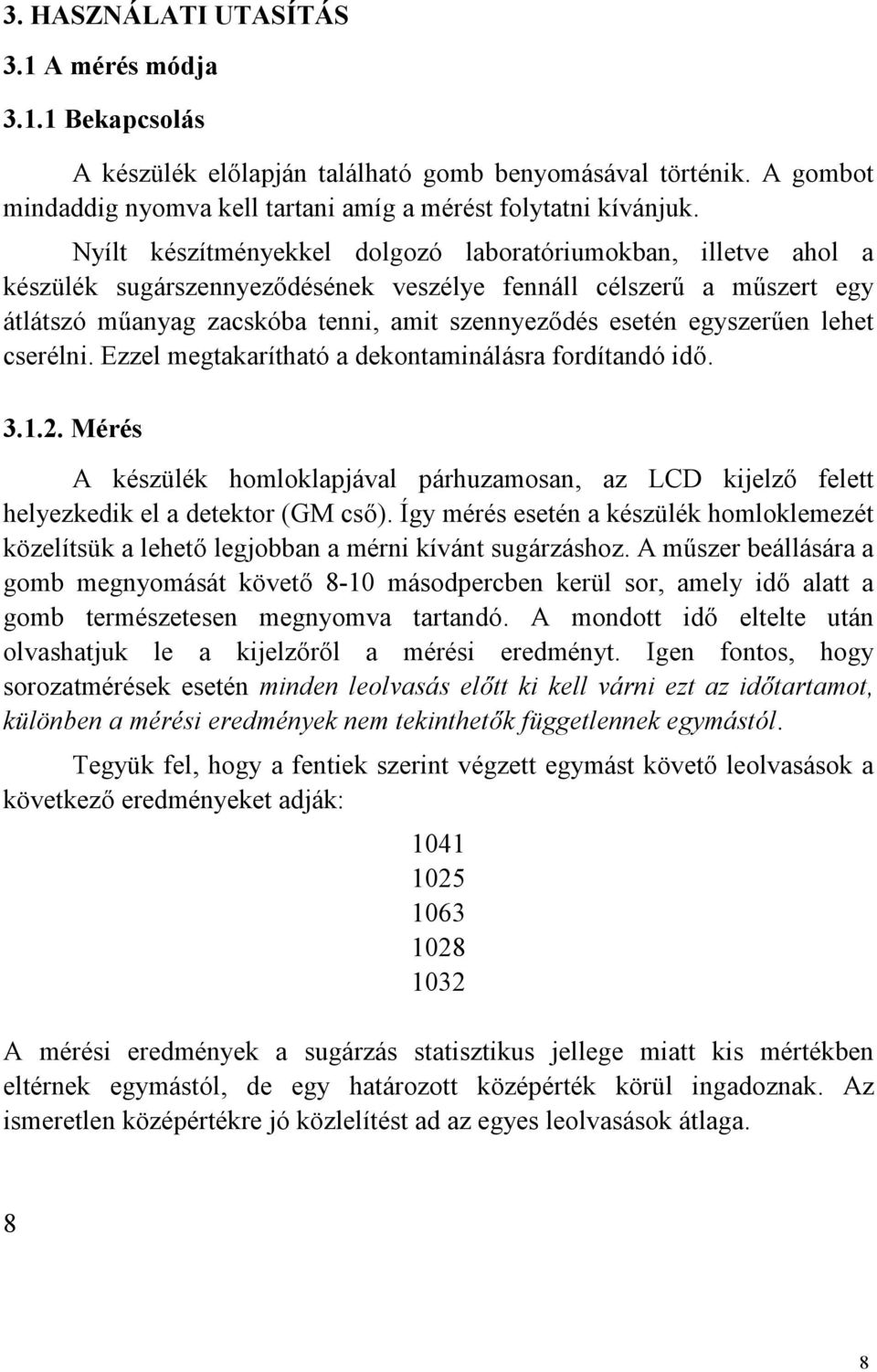 3. HASZNÁLATI UTASÍTÁS

3.1 A mérés módja

3.1.1 Bekapcsolás

A készülék előlapján található gomb benyomásával történik. A gombot mindaddig nyomva kell tartani amíg a mérést folytatni kívánjuk.

Nyílt készítményekkel dolgozó laboratóriumokban, illetve ahol a készülék sugárszennyeződésének veszélye fennáll célszerű a műszert egy átlátszó műanyag zacskóba tenni, amit szennyeződés esetén egyszerűen lehet cserélni. Ezzel megtakarítható a dekontaminálásra fordítandó idő.

3.1.2. Mérés

A készülék homloklapjával párhuzamosan, az LCD kijelző felett helyezkedik el a detektor (GM cső). Így mérés esetén a készülék homloklemezét közelítsük a lehető legjobban a mérni kívánt sugárzáshoz. A műszer beállására a gomb megnyomását követő 8-10 másodpercben kerül sor, amely idő alatt a gomb természetesen megnyomva tartandó. A mondott idő eltelte után olvashatjuk le a kijelzőről a mérési eredményt. Igen fontos, hogy sorozatmérések esetén minden leolvasás előtt ki kell várni ezt az időtartamot, különben a mérési eredmények nem tekinthetők függetlennek egymástól.

Tegyük fel, hogy a fentiek szerint végzett egymást követő leolvasások a következő eredményeket adják:

1041
1025
1063
1028
1032

A mérési eredmények a sugárzás statisztikus jellege miatt kis mértékben eltérnek egymástól, de egy határozott középérték körül ingadoznak. Az ismeretlen középértékre jó közlelítést ad az egyes leolvasások átlaga.

8

8